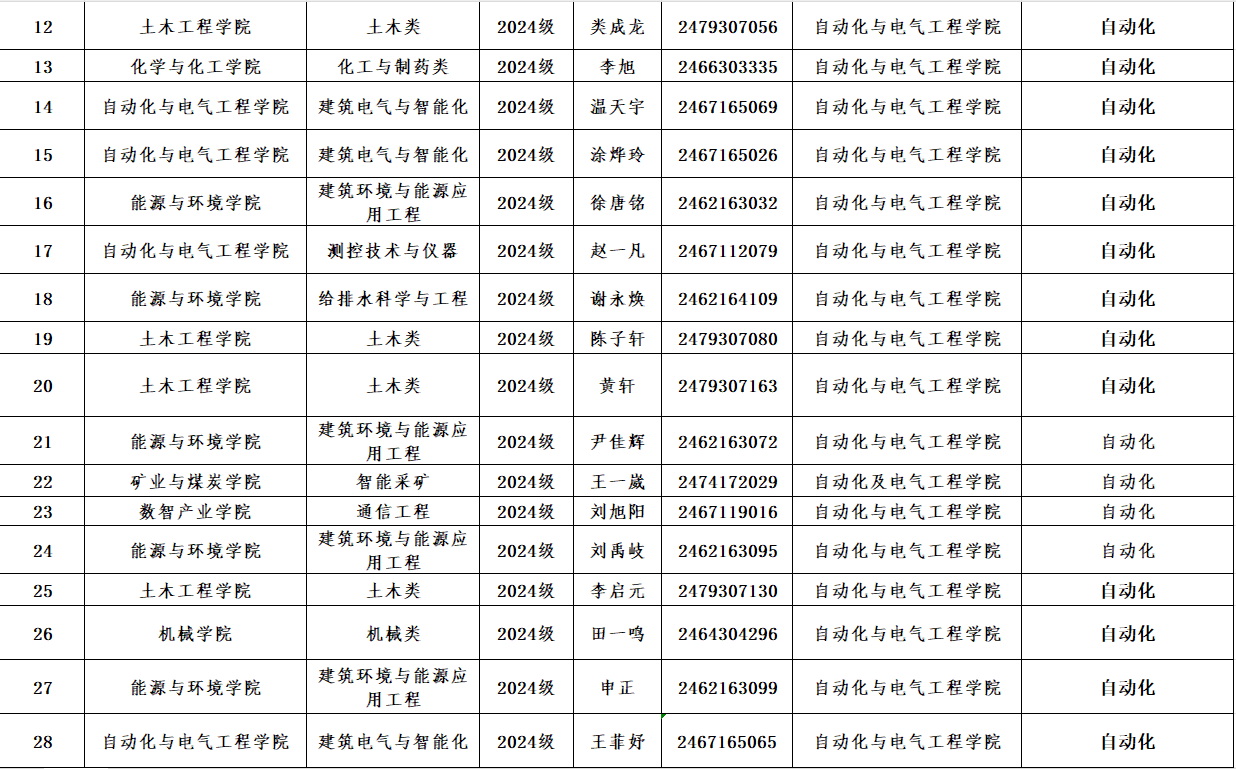 | 12 | 土木工程学院 | 土木类 | 2024级 | 类成龙 | 2479307056 | 自动化与电气工程学院 | 自动化 |
|---|---|---|---|---|---|---|---|
| 13 | 化学与化工学院 | 化工与制药类 | 2024级 | 李旭 | 2466303335 | 自动化与电气工程学院 | 自动化 |
| 14 | 自动化与电气工程学院 | 建筑电气与智能化 | 2024级 | 温天宇 | 2467165069 | 自动化与电气工程学院 | 自动化 |
| 15 | 自动化与电气工程学院 | 建筑电气与智能化 | 2024级 | 涂烨玲 | 2467165026 | 自动化与电气工程学院 | 自动化 |
| 16 | 能源与环境学院 | 建筑环境与能源应用工程 | 2024级 | 徐唐铭 | 2462163032 | 自动化与电气工程学院 | 自动化 |
| 17 | 自动化与电气工程学院 | 测控技术与仪器 | 2024级 | 赵一凡 | 2467112079 | 自动化与电气工程学院 | 自动化 |
| 18 | 能源与环境学院 | 给排水科学与工程 | 2024级 | 谢永焕 | 2462164109 | 自动化与电气工程学院 | 自动化 |
| 19 | 土木工程学院 | 土木类 | 2024级 | 陈子轩 | 2479307080 | 自动化与电气工程学院 | 自动化 |
| 20 | 土木工程学院 | 土木类 | 2024级 | 黄轩 | 2479307163 | 自动化与电气工程学院 | 自动化 |
| 21 | 能源与环境学院 | 建筑环境与能源应用工程 | 2024级 | 尹佳辉 | 2462163072 | 自动化与电气工程学院 | 自动化 |
| 22 | 矿业与煤炭学院 | 智能采矿 | 2024级 | 王一崴 | 2474172029 | 自动化及电气工程学院 | 自动化 |
| 23 | 数智产业学院 | 通信工程 | 2024级 | 刘旭阳 | 2467119016 | 自动化与电气工程学院 | 自动化 |
| 24 | 能源与环境学院 | 建筑环境与能源应用工程 | 2024级 | 刘禹岐 | 2462163095 | 自动化与电气工程学院 | 自动化 |
| 25 | 土木工程学院 | 土木类 | 2024级 | 李启元 | 2479307130 | 自动化与电气工程学院 | 自动化 |
| 26 | 机械学院 | 机械类 | 2024级 | 田一鸣 | 2464304296 | 自动化与电气工程学院 | 自动化 |
| 27 | 能源与环境学院 | 建筑环境与能源应用工程 | 2024级 | 申正 | 2462163099 | 自动化与电气工程学院 | 自动化 |
| 28 | 自动化与电气工程学院 | 建筑电气与智能化 | 2024级 | 王菲妤 | 2467165065 | 自动化与电气工程学院 | 自动化 |